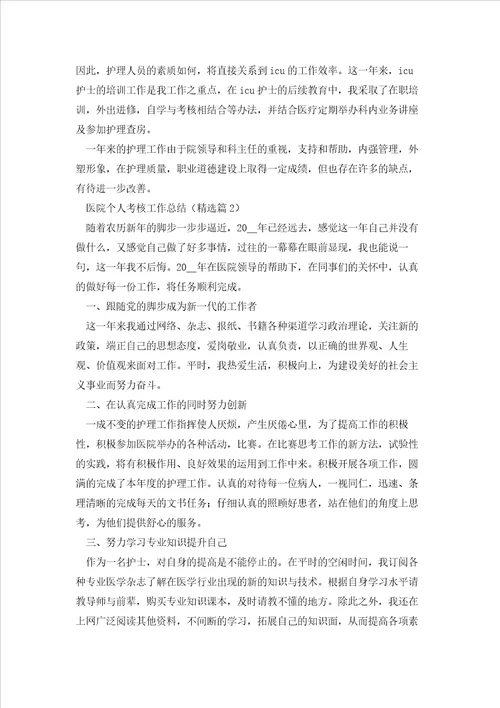 因此，护理人员的素质如何，将直接关系到icu的工作效率。这一年来，icu护士的培训工作是我工作之重点，在icu护士的后续教育中，我采取了在职培训，外出进修，自学与考核相结合等办法，并结合医疗定期举办科内业务讲座及参加护理查房。

一年来的护理工作由于院领导和科主任的重视，支持和帮助，内强管理，外塑形象，在护理质量，职业道德建设上取得一定成绩，但也存在许多的缺点，有待进一步改善。

医院个人考核工作总结（精选篇2）

随着农历新年的脚步一步步逼近，20__年已经远去，感觉这一年自己并没有做什么，又感觉自己做了好多事情，过往的一幕幕在眼前显现，我也能说一句，这一年我不后悔。20__年在医院领导的帮助下，在同事们的关怀中，认真的做好每一份工作，将任务顺利完成。

一、跟随党的脚步成为新一代的工作者

这一年来我通过网络、杂志、报纸、书籍各种渠道学习政治理论，关注新的政策，端正自己的思想态度，爱岗敬业，认真负责，以正确的世界观、人生观、价值观来面对工作。平时，我热爱生活，积极向上，为建设美好的社会主义事业而努力奋斗。

二、在认真完成工作的同时努力创新

一成不变的护理工作指挥使人厌烦，产生厌倦心里，为了提高工作的积极性，积极参加医院举办的各种活动，比赛。在比赛思考工作的新方法，试验性的实践，将有积极作用、良好效果的运用到工作中来。积极开展各项工作，圆满的完成了本年度的护理工作。认真的对待每一位病人，一视同仁，迅速、条理清晰的完成每天的文书任务；仔细认真的照顾好患者，站在他们的角度上思考，为他们提供舒心的服务。

三、努力学习专业知识提升自己

作为一名护士，对自身的提高是不能停止的。在平时的空闲时间，我订阅各种专业医学杂志了解在医学行业出现的新的知识与技术。根据自身学习水平请教导师与前辈，购买专业知识课本，及时请教不懂的地方。除此之外，我还在上网广泛阅读其他资料，不间断的学习，拓展自己的知识面，从而提高各项素